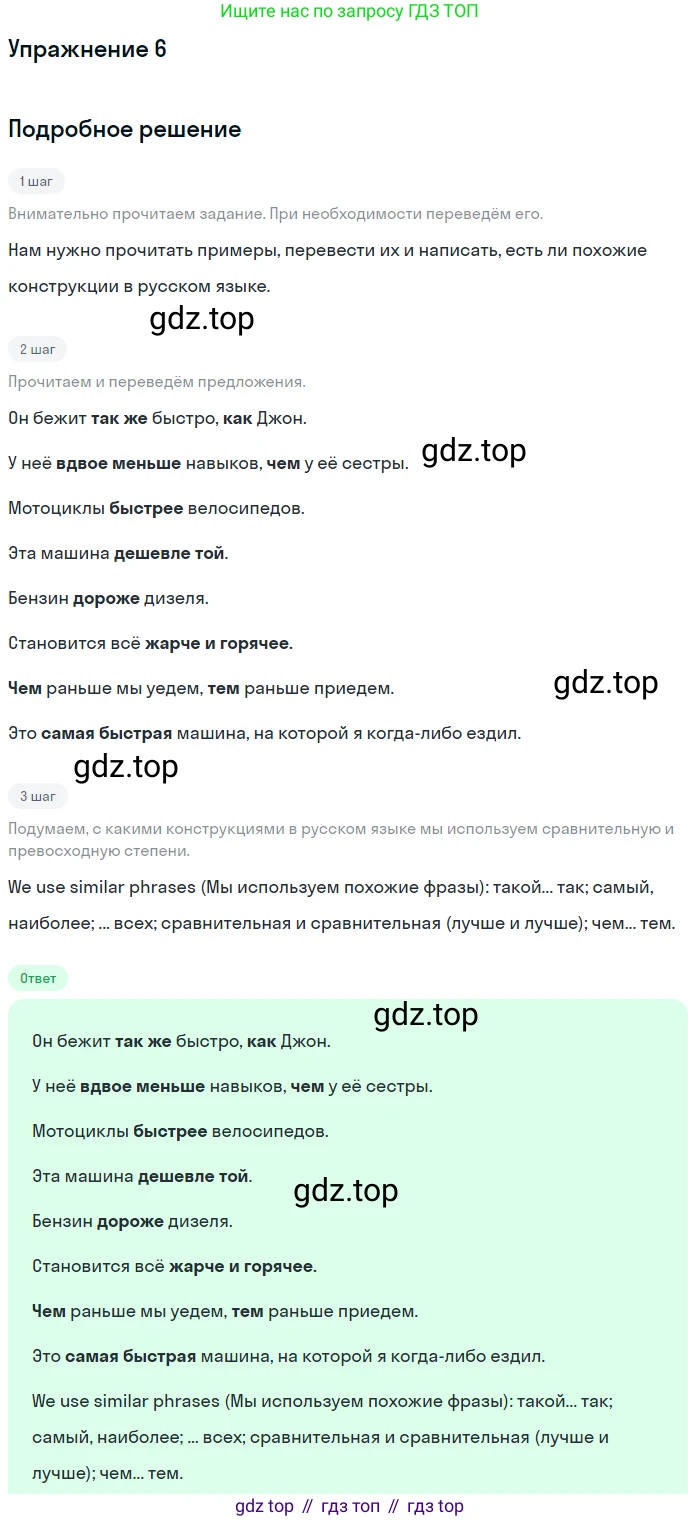 Ищите нас по запросу ГДЗ ТОП

Упражнение 6

Подробное решение

1 шаг

Внимательно прочитаем задание. При необходимости переведём его.

Нам нужно прочитать примеры, перевести их и написать, есть ли похожие конструкции в русском языке.

gdz.top

2 шаг

Прочитаем и переведём предложения.

Он бежит так же быстро, как Джон.

У неё вдвое меньше навыков, чем у её сестры.

gdz.top

Мотоциклы быстрее велосипедов.

Эта машина дешевле той.

Бензин дороже дизеля.

Становится всё жарче и горячее.

Чем раньше мы уедем, тем раньше приедем.

gdz.top

Это самая быстрая машина, на которой я когда-либо ездил.

gdz.top

3 шаг

Подумаем, с какими конструкциями в русском языке мы используем сравнительную и превосходную степени.

We use similar phrases (Мы используем похожие фразы): такой... так; самый, наиболее; ... всех; сравнительная и сравнительная (лучше и лучше); чем... тем.

Ответ

gdz.top

Он бежит так же быстро, как Джон.

У неё вдвое меньше навыков, чем у её сестры.

Мотоциклы быстрее велосипедов.

Эта машина дешевле той.

gdz.top

Бензин дороже дизеля.

Становится всё жарче и горячее.

Чем раньше мы уедем, тем раньше приедем.

Это самая быстрая машина, на которой я когда-либо ездил.

We use similar phrases (Мы используем похожие фразы): такой... так; самый, наиболее; ... всех; сравнительная и сравнительная (лучше и лучше); чем... тем.

gdz top // гдз топ // гдз top